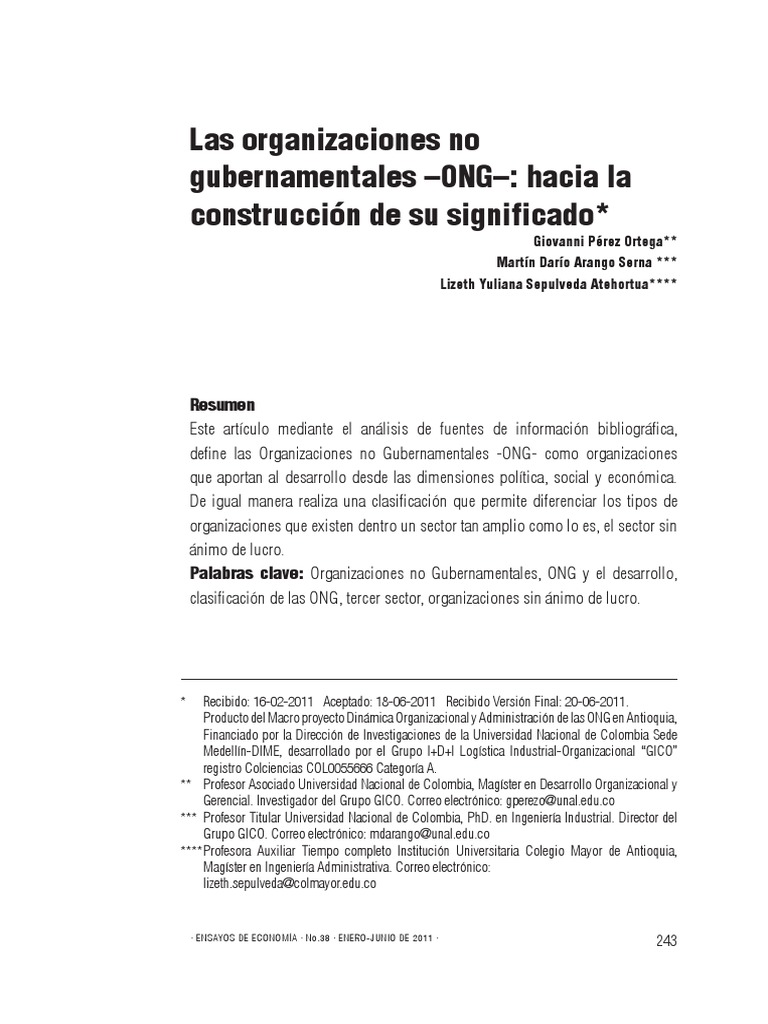 Las organizaciones no gubernamentales –ONG–: hacia la construcción de su significado*

Giovanni Pérez Ortega**
Martín Darío Arango Serna ***
Lizeth Yuliana Sepulveda Atehortua****

Resumen
Este artículo mediante el análisis de fuentes de información bibliográfica, define las Organizaciones no Gubernamentales -ONG- como organizaciones que aportan al desarrollo desde las dimensiones política, social y económica. De igual manera realiza una clasificación que permite diferenciar los tipos de organizaciones que existen dentro un sector tan amplio como lo es, el sector sin ánimo de lucro.
Palabras clave: Organizaciones no Gubernamentales, ONG y el desarrollo, clasificación de las ONG, tercer sector, organizaciones sin ánimo de lucro.

* Recibido: 16-02-2011 Aceptado: 18-06-2011 Recibido Versión Final: 20-06-2011. Producto del Macro proyecto Dinámica Organizacional y Administración de las ONG en Antioquia, Financiado por la Dirección de Investigaciones de la Universidad Nacional de Colombia Sede Medellín-DIME, desarrollado por el Grupo I+D+I Logística Industrial-Organizacional "GICO" registro Colciencias COL0055666 Categoría A.
** Profesor Asociado Universidad Nacional de Colombia, Magíster en Desarrollo Organizacional y Gerencial. Investigador del Grupo GICO. Correo electrónico: gperezo@unal.edu.co
*** Profesor Titular Universidad Nacional de Colombia, PhD. en Ingeniería Industrial. Director del Grupo GICO. Correo electrónico: mdarango@unal.edu.co
****Profesora Auxiliar Tiempo completo Institución Universitaria Colegio Mayor de Antioquia, Magíster en Ingeniería Administrativa. Correo electrónico: lizeth.sepulveda@colmayor.edu.co

· ENSAYOS DE ECONOMÍA · No.38 · ENERO-JUNIO DE 2011 ·

243